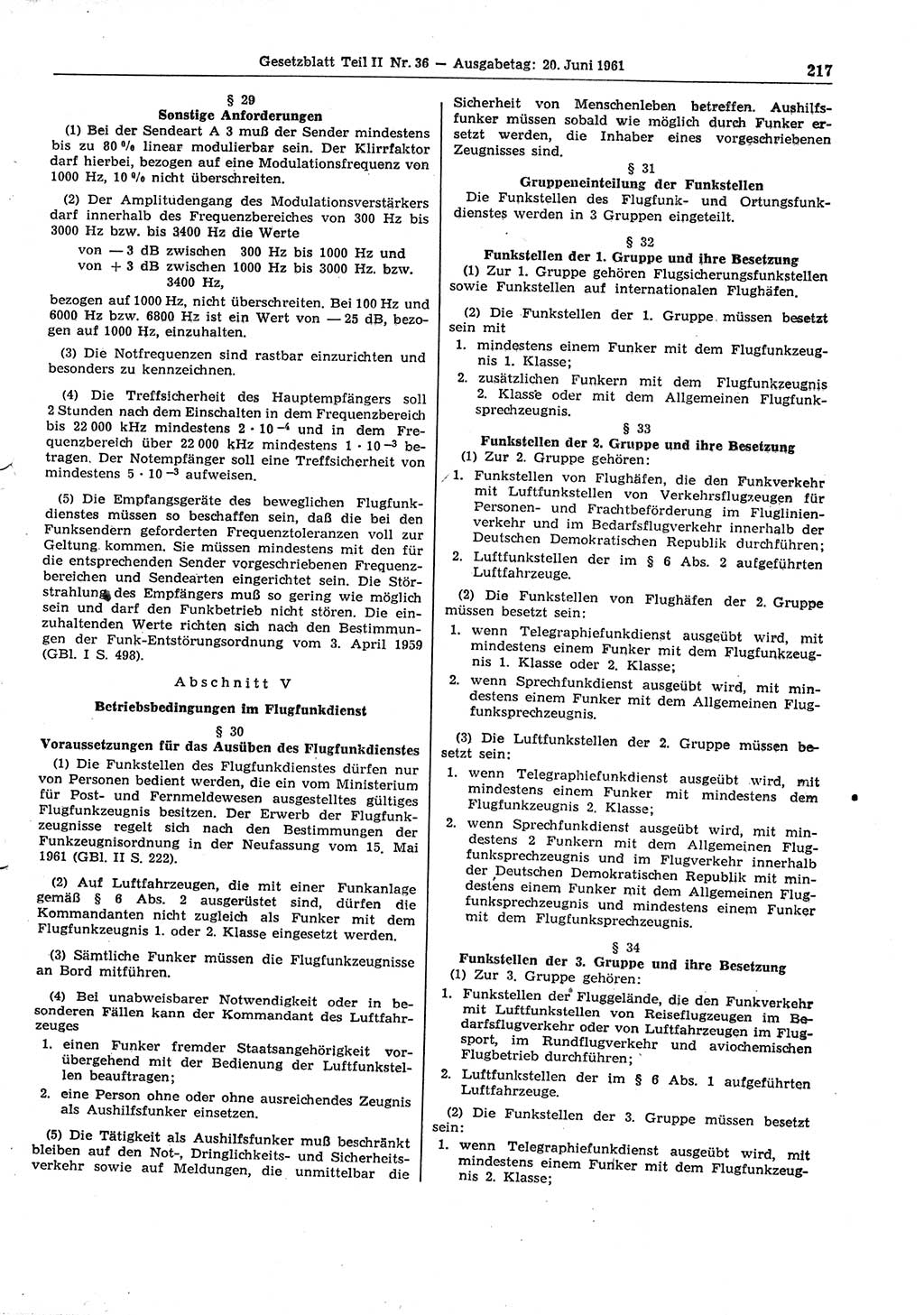 Gesetzblatt Teil II Nr. 36 — Ausgabetag: 20. Juni 1961

217

§ 29
Sonstige Anforderungen

(1) Bei der Sendeart A 3 muß der Sender mindestens bis zu 80 % linear modulierbar sein. Der Klirrfaktor darf hierbei, bezogen auf eine Modulationsfrequenz von 1000 Hz, 10 % nicht überschreiten.

(2) Der Amplitudengang des Modulationsverstärkers darf innerhalb des Frequenzbereiches von 300 Hz bis 3000 Hz bzw. bis 3400 Hz die Werte
von — 3 dB zwischen 300 Hz bis 1000 Hz und
von + 3 dB zwischen 1000 Hz bis 3000 Hz. bzw. 3400 Hz,
bezogen auf 1000 Hz, nicht überschreiten. Bei 100 Hz und 6000 Hz bzw. 6800 Hz ist ein Wert von — 25 dB, bezogen auf 1000 Hz, einzuhalten.

(3) Die Notfrequenzen sind rastbar einzurichten und besonders zu kennzeichnen.

(4) Die Treffsicherheit des Hauptempfängers soll 2 Stunden nach dem Einschalten in dem Frequenzbereich bis 22 000 kHz mindestens $2 \cdot 10^{-4}$ und in dem Frequenzbereich über 22 000 kHz mindestens $1 \cdot 10^{-3}$ betragen. Der Notempfänger soll eine Treffsicherheit von mindestens $5 \cdot 10^{-3}$ aufweisen.

(5) Die Empfangsgeräte des beweglichen Flugfunkdienstes müssen so beschaffen sein, daß die bei den Funksendern geforderten Frequenztoleranzen voll zur Geltung kommen. Sie müssen mindestens mit den für die entsprechenden Sender vorgeschriebenen Frequenzbereichen und Sendearten eingerichtet sein. Die Störstrahlung des Empfängers muß so gering wie möglich sein und darf den Funkbetrieb nicht stören. Die einzuhaltenden Werte richten sich nach den Bestimmungen der Funk-Entstörungsordnung vom 3. April 1959 (GBl. I S. 498).

Abschnitt V
Betriebsbedingungen im Flugfunkdienst

§ 30
Voraussetzungen für das Ausüben des Flugfunkdienstes

(1) Die Funkstellen des Flugfunkdienstes dürfen nur von Personen bedient werden, die ein vom Ministerium für Post- und Fernmeldewesen ausgestelltes gültiges Flugfunkzeugnis besitzen. Der Erwerb der Flugfunkzeugnisse regelt sich nach den Bestimmungen der Funkzeugnisordnung in der Neufassung vom 15. Mai 1961 (GBl. II S. 222).

(2) Auf Luftfahrzeugen, die mit einer Funkanlage gemäß § 6 Abs. 2 ausgerüstet sind, dürfen die Kommandanten nicht zugleich als Funker mit dem Flugfunkzeugnis 1. oder 2. Klasse eingesetzt werden.

(3) Sämtliche Funker müssen die Flugfunkzeugnisse an Bord mitführen.

(4) Bei unabweisbarer Notwendigkeit oder in besonderen Fällen kann der Kommandant des Luftfahrzeuges
1. einen Funker fremder Staatsangehörigkeit vorübergehend mit der Bedienung der Luftfunkstellen beauftragen;
2. eine Person ohne oder ohne ausreichendes Zeugnis als Aushilfsfunker einsetzen.

(5) Die Tätigkeit als Aushilfsfunker muß beschränkt bleiben auf den Not-, Dringlichkeits- und Sicherheitsverkehr sowie auf Meldungen, die unmittelbar die Sicherheit von Menschenleben betreffen. Aushilfsfunker müssen sobald wie möglich durch Funker ersetzt werden, die Inhaber eines vorgeschriebenen Zeugnisses sind.

§ 31
Gruppeneinteilung der Funkstellen

Die Funkstellen des Flugfunk- und Ortungsfunkdienstes werden in 3 Gruppen eingeteilt.

§ 32
Funkstellen der 1. Gruppe und ihre Besetzung

(1) Zur 1. Gruppe gehören Flugsicherungsfunkstellen sowie Funkstellen auf internationalen Flughäfen.

(2) Die Funkstellen der 1. Gruppe müssen besetzt sein mit
1. mindestens einem Funker mit dem Flugfunkzeugnis 1. Klasse;
2. zusätzlichen Funkern mit dem Flugfunkzeugnis 2. Klasse oder mit dem Allgemeinen Flugfunksprechzeugnis.

§ 33
Funkstellen der 2. Gruppe und ihre Besetzung

(1) Zur 2. Gruppe gehören:
1. Funkstellen von Flughäfen, die den Funkverkehr mit Luftfunkstellen von Verkehrsflugzeugen für Personen- und Frachtbeförderung im Fluglinienverkehr und im Bedarfsflugverkehr innerhalb der Deutschen Demokratischen Republik durchführen;
2. Luftfunkstellen der im § 6 Abs. 2 aufgeführten Luftfahrzeuge.

(2) Die Funkstellen von Flughäfen der 2. Gruppe müssen besetzt sein:
1. wenn Telegraphiefunkdienst ausgeübt wird, mit mindestens einem Funker mit dem Flugfunkzeugnis 1. Klasse oder 2. Klasse;
2. wenn Sprechfunkdienst ausgeübt wird, mit mindestens einem Funker mit dem Allgemeinen Flugfunksprechzeugnis.

(3) Die Luftfunkstellen der 2. Gruppe müssen besetzt sein:
1. wenn Telegraphiefunkdienst ausgeübt wird, mit mindestens einem Funker mit mindestens dem Flugfunkzeugnis 2. Klasse;
2. wenn Sprechfunkdienst ausgeübt wird, mit mindestens 2 Funkern mit dem Allgemeinen Flugfunksprechzeugnis und im Flugverkehr innerhalb der Deutschen Demokratischen Republik mit mindestens einem Funker mit dem Allgemeinen Flugfunksprechzeugnis und mindestens einem Funker mit dem Flugfunksprechzeugnis.

§ 34
Funkstellen der 3. Gruppe und ihre Besetzung

(1) Zur 3. Gruppe gehören:
1. Funkstellen der Fluggelände, die den Funkverkehr mit Luftfunkstellen von Reiseflugzeugen im Bedarfsflugverkehr oder von Luftfahrzeugen im Flugsport, im Rundflugverkehr und aviochemischen Flugbetrieb durchführen;
2. Luftfunkstellen der im § 6 Abs. 1 aufgeführten Luftfahrzeuge.

(2) Die Funkstellen der 3. Gruppe müssen besetzt sein:
1. wenn Telegraphiefunkdienst ausgeübt wird, mit mindestens einem Funker mit dem Flugfunkzeugnis 2. Klasse;